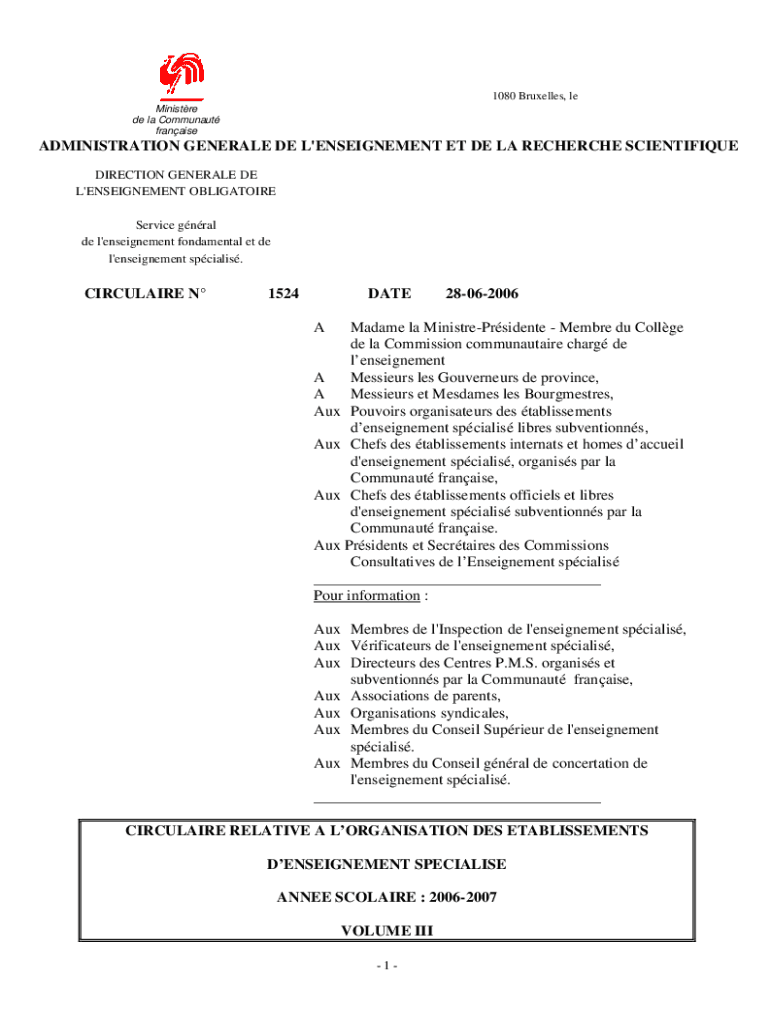 Ministère de la Communauté française

1080 Bruxelles, le

ADMINISTRATION GENERALE DE L'ENSEIGNEMENT ET DE LA RECHERCHE SCIENTIFIQUE

DIRECTION GENERALE DE L'ENSEIGNEMENT OBLIGATOIRE

Service général de l'enseignement fondamental et de l'enseignement spécialisé.

CIRCULAIRE N° 1524 DATE 28-06-2006

A Madame la Ministre-Présidente - Membre du Collège de la Commission communautaire chargé de l'enseignement
A Messieurs les Gouverneurs de province,
A Messieurs et Mesdames les Bourgmestres,
Aux Pouvoirs organisateurs des établissements d'enseignement spécialisé libres subventionnés,
Aux Chefs des établissements internats et homes d'accueil d'enseignement spécialisé, organisés par la Communauté française,
Aux Chefs des établissements officiels et libres d'enseignement spécialisé subventionnés par la Communauté française.
Aux Présidents et Secrétaires des Commissions Consultatives de l'Enseignement spécialisé

Pour information :

Aux Membres de l'Inspection de l'enseignement spécialisé,
Aux Vérificateurs de l'enseignement spécialisé,
Aux Directeurs des Centres P.M.S. organisés et subventionnés par la Communauté française,
Aux Associations de parents,
Aux Organisations syndicales,
Aux Membres du Conseil Supérieur de l'enseignement spécialisé.
Aux Membres du Conseil général de concertation de l'enseignement spécialisé.

CIRCULAIRE RELATIVE A L'ORGANISATION DES ETABLISSEMENTS

D'ENSEIGNEMENT SPECIALISE

ANNEE SCOLAIRE : 2006-2007

VOLUME III

- 1 -